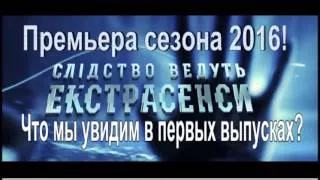 Премьера сезона 2016!

СЛІДСТВО ВЕДУТЬ ЕКСТРАСЕНСИ

Что мы увидим в первых выпусках?